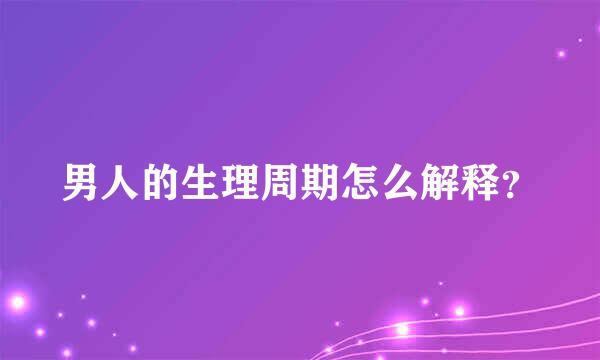 男人的生理周期怎么解释?